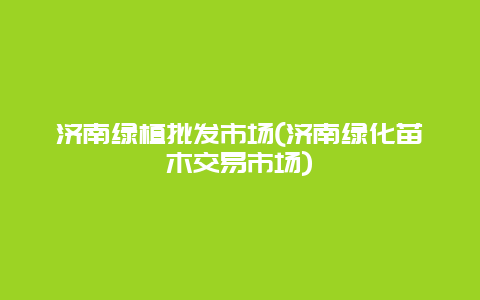 济南绿植批发市场(济南绿化苗木交易市场)